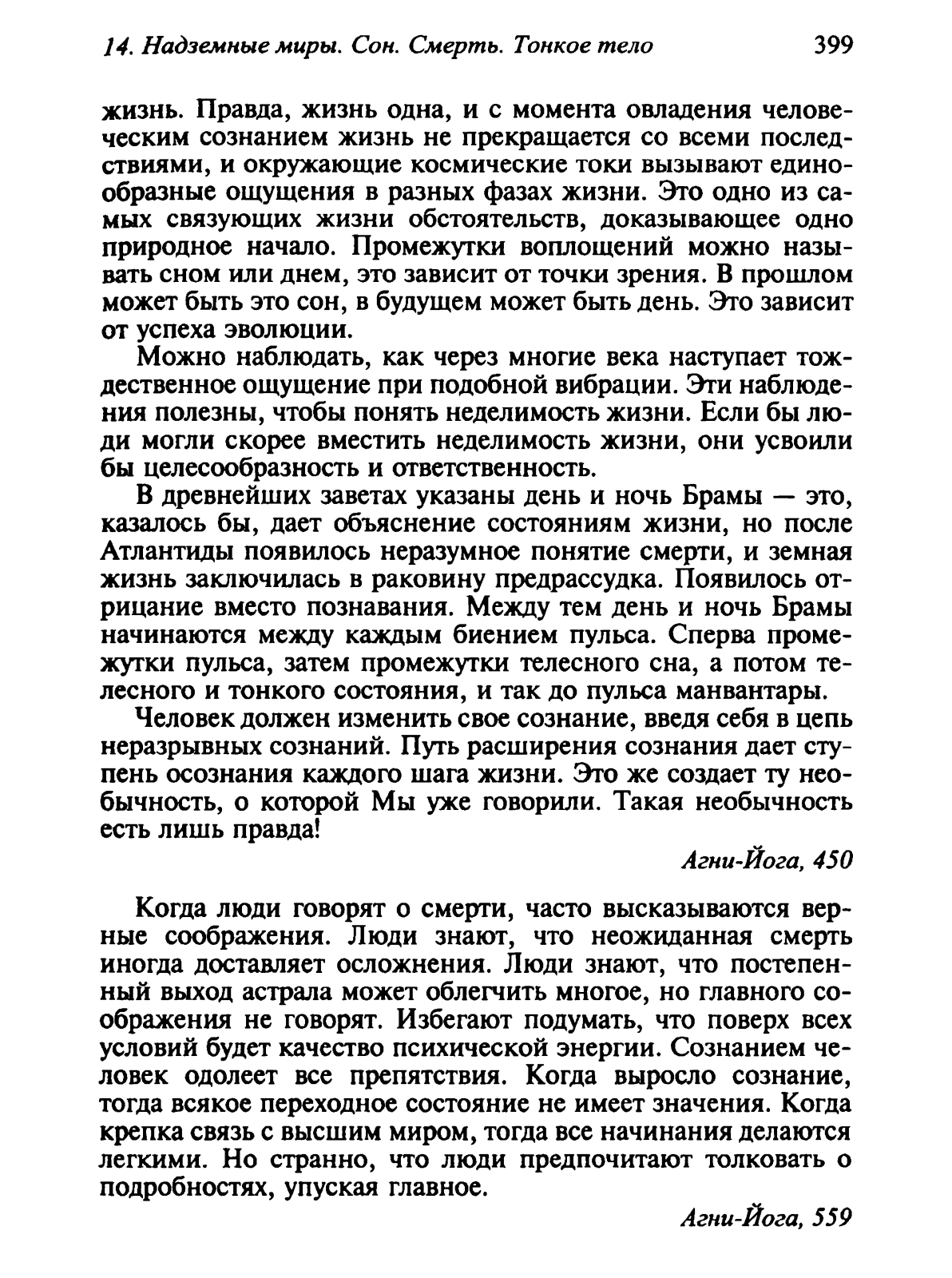 14. Надземные миры. Сон. Смерть. Тонкое тело 399

жизнь. Правда, жизнь одна, и с момента овладения человеческим сознанием жизнь не прекращается со всеми последствиями, и окружающие космические токи вызывают единообразные ощущения в разных фазах жизни. Это одно из самых связующих жизни обстоятельств, доказывающее одно природное начало. Промежутки воплощений можно называть сном или днем, это зависит от точки зрения. В прошлом может быть это сон, в будущем может быть день. Это зависит от успеха эволюции.

Можно наблюдать, как через многие века наступает тождественное ощущение при подобной вибрации. Эти наблюдения полезны, чтобы понять неделимость жизни. Если бы люди могли скорее вместить неделимость жизни, они усвоили бы целесообразность и ответственность.

В древнейших заветах указаны день и ночь Брамы — это, казалось бы, дает объяснение состояниям жизни, но после Атлантиды появилось неразумное понятие смерти, и земная жизнь заключилась в раковину предрассудка. Появилось отрицание вместо познавания. Между тем день и ночь Брамы начинаются между каждым биением пульса. Сперва промежутки пульса, затем промежутки телесного сна, а потом телесного и тонкого состояния, и так до пульса манвантары.

Человек должен изменить свое сознание, введя себя в цепь неразрывных сознаний. Путь расширения сознания дает ступень осознания каждого шага жизни. Это же создает ту необычность, о которой Мы уже говорили. Такая необычность есть лишь правда!

Агни-Йога, 450

Когда люди говорят о смерти, часто высказываются верные соображения. Люди знают, что неожиданная смерть иногда доставляет осложнения. Люди знают, что постепенный выход астрала может облегчить многое, но главного соображения не говорят. Избегают подумать, что поверх всех условий будет качество психической энергии. Сознанием человек одолеет все препятствия. Когда выросло сознание, тогда всякое переходное состояние не имеет значения. Когда крепка связь с высшим миром, тогда все начинания делаются легкими. Но странно, что люди предпочитают толковать о подробностях, упуская главное.

Агни-Йога, 559